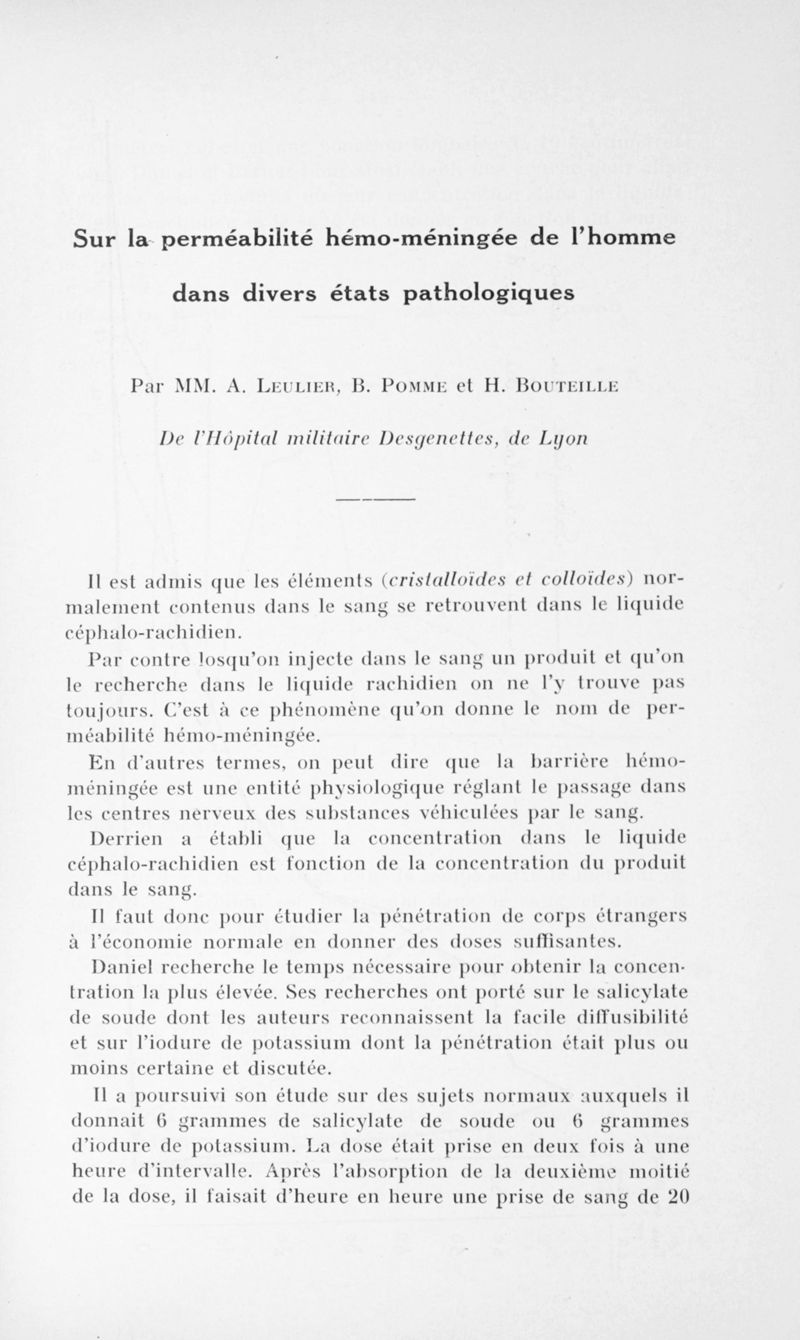 Sur la perméabilité hémo-méningée de l'homme dans divers états pathologiques

Par MM. A. Leulier, B. Pomme et H. Bouteille

De l'Hôpital militaire Desgenettes, de Lyon

Il est admis que les éléments (cristalloïdes et colloïdes) normalement contenus dans le sang se retrouvent dans le liquide céphalo-rachidien.

Par contre losqu'on injecte dans le sang un produit et qu'on le recherche dans le liquide rachidien on ne l'y trouve pas toujours. C'est à ce phénomène qu'on donne le nom de perméabilité hémo-méningée.

En d'autres termes, on peut dire que la barrière hémo-méningée est une entité physiologique réglant le passage dans les centres nerveux des substances véhiculées par le sang.

Derrien a établi que la concentration dans le liquide céphalo-rachidien est fonction de la concentration du produit dans le sang.

Il faut donc pour étudier la pénétration de corps étrangers à l'économie normale en donner des doses suffisantes.

Daniel recherche le temps nécessaire pour obtenir la concentration la plus élevée. Ses recherches ont porté sur le salicylate de soude dont les auteurs reconnaissent la facile diffusibilité et sur l'iodure de potassium dont la pénétration était plus ou moins certaine et discutée.

Il a poursuivi son étude sur des sujets normaux auxquels il donnait 6 grammes de salicylate de soude ou 6 grammes d'iodure de potassium. La dose était prise en deux fois à une heure d'intervalle. Après l'absorption de la deuxième moitié de la dose, il faisait d'heure en heure une prise de sang de 20